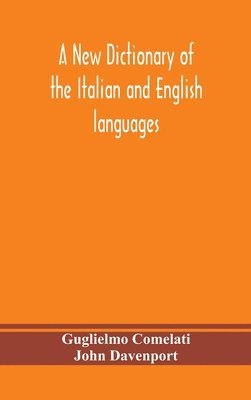 A New Dictionary of the Italian and English languages

Guglielmo Comelati
John Davenport